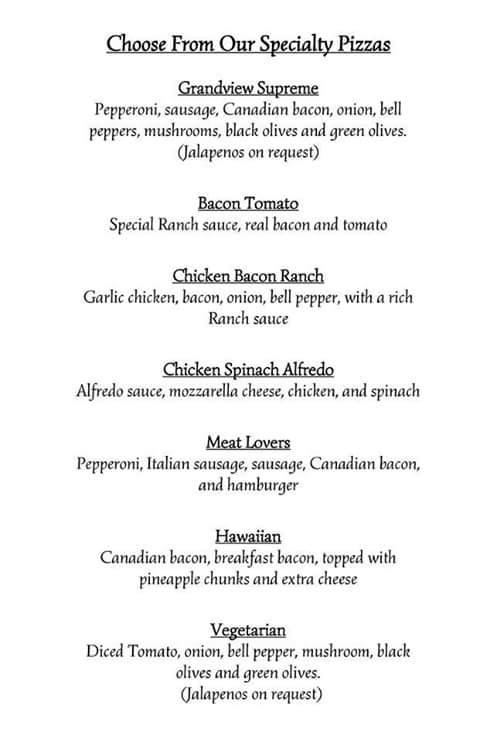 Choose From Our Specialty Pizzas

Grandview Supreme
Pepperoni, sausage, Canadian bacon, onion, bell peppers, mushrooms, black olives and green olives.
(Jalapenos on request)

Bacon Tomato
Special Ranch sauce, real bacon and tomato

Chicken Bacon Ranch
Garlic chicken, bacon, onion, bell pepper, with a rich Ranch sauce

Chicken Spinach Alfredo
Alfredo sauce, mozzarella cheese, chicken, and spinach

Meat Lovers
Pepperoni, Italian sausage, sausage, Canadian bacon, and hamburger

Hawaiian
Canadian bacon, breakfast bacon, topped with pineapple chunks and extra cheese

Vegetarian
Diced Tomato, onion, bell pepper, mushroom, black olives and green olives.
(Jalapenos on request)